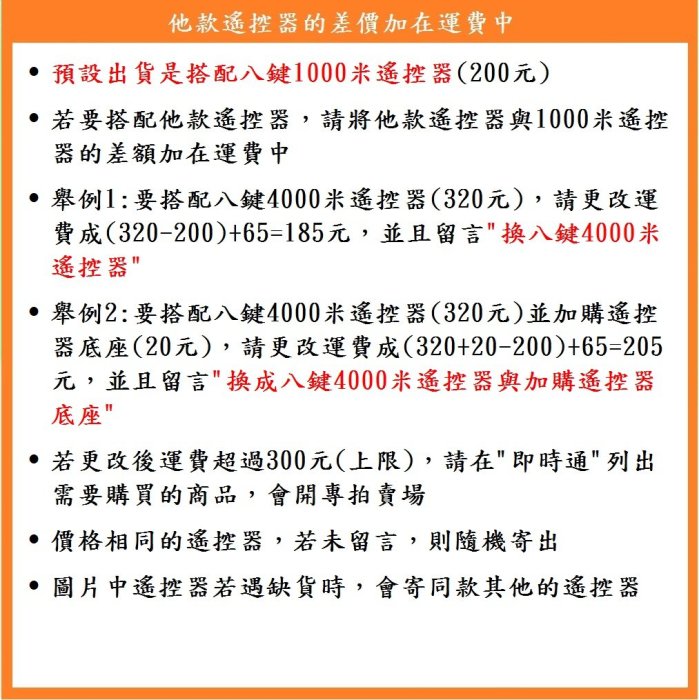 他款遙控器的差價加在運費中

• 預設出貨是搭配八鍵1000米遙控器(200元)

• 若要搭配他款遙控器，請將他款遙控器與1000米遙控器的差額加在運費中

• 舉例1:要搭配八鍵4000米遙控器(320元)，請更改運費成(320-200)+65=185元，並且留言"換八鍵4000米遙控器"

• 舉例2:要搭配八鍵4000米遙控器(320元)並加購遙控器底座(20元)，請更改運費成(320+20-200)+65=205元，並且留言"換成八鍵4000米遙控器與加購遙控器底座"

• 若更改後運費超過300元(上限)，請在"即時通"列出需要購買的商品，會開專拍賣場

• 價格相同的遙控器，若未留言，則隨機寄出

• 圖片中遙控器若遇缺貨時，會寄同款其他的遙控器